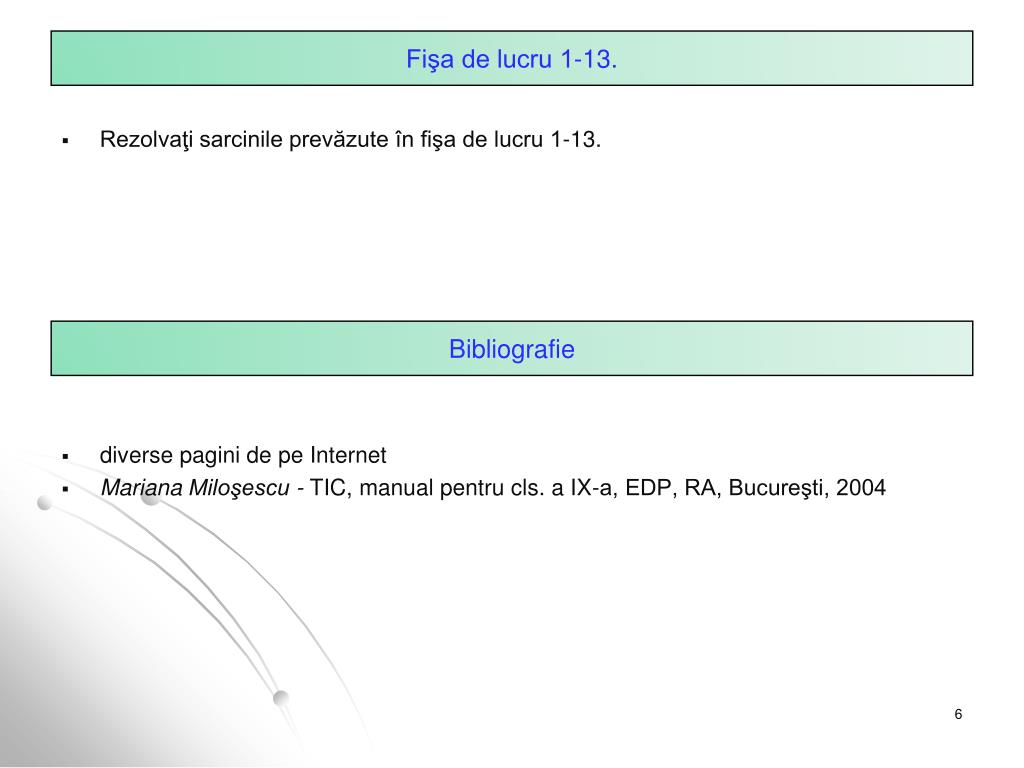 Fişa de lucru 1-13.

▪ Rezolvaţi sarcinile prevăzute în fişa de lucru 1-13.

Bibliografie

▪ diverse pagini de pe Internet
▪ Mariana Miloşescu - TIC, manual pentru cls. a IX-a, EDP, RA, Bucureşti, 2004

6